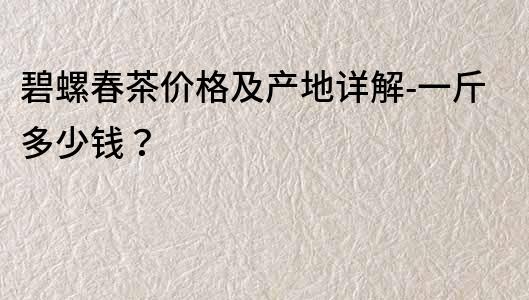 碧螺春茶价格及产地详解-一斤多少钱？